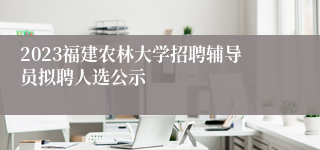 2023福建农林大学招聘辅导员拟聘人选公示